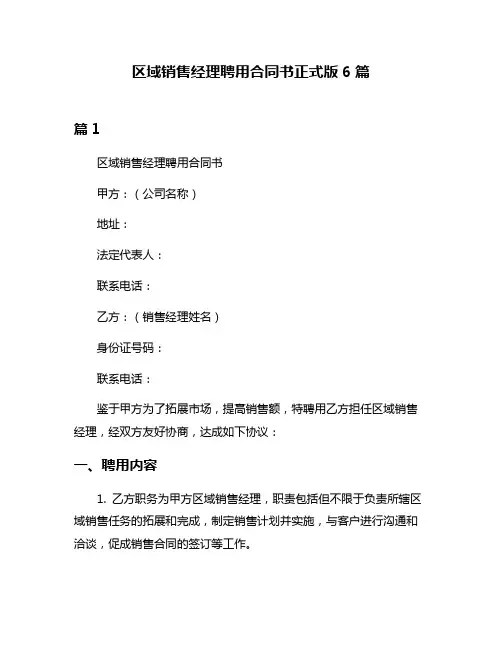 区域销售经理聘用合同书正式版 6 篇

篇 1

区域销售经理聘用合同书

甲方：（公司名称）

地址：

法定代表人：

联系电话：

乙方：（销售经理姓名）

身份证号码：

联系电话：

鉴于甲方为了拓展市场，提高销售额，特聘用乙方担任区域销售经理，经双方友好协商，达成如下协议：

一、聘用内容

1. 乙方职务为甲方区域销售经理，职责包括但不限于负责所辖区域销售任务的拓展和完成，制定销售计划并实施，与客户进行沟通和洽谈，促成销售合同的签订等工作。